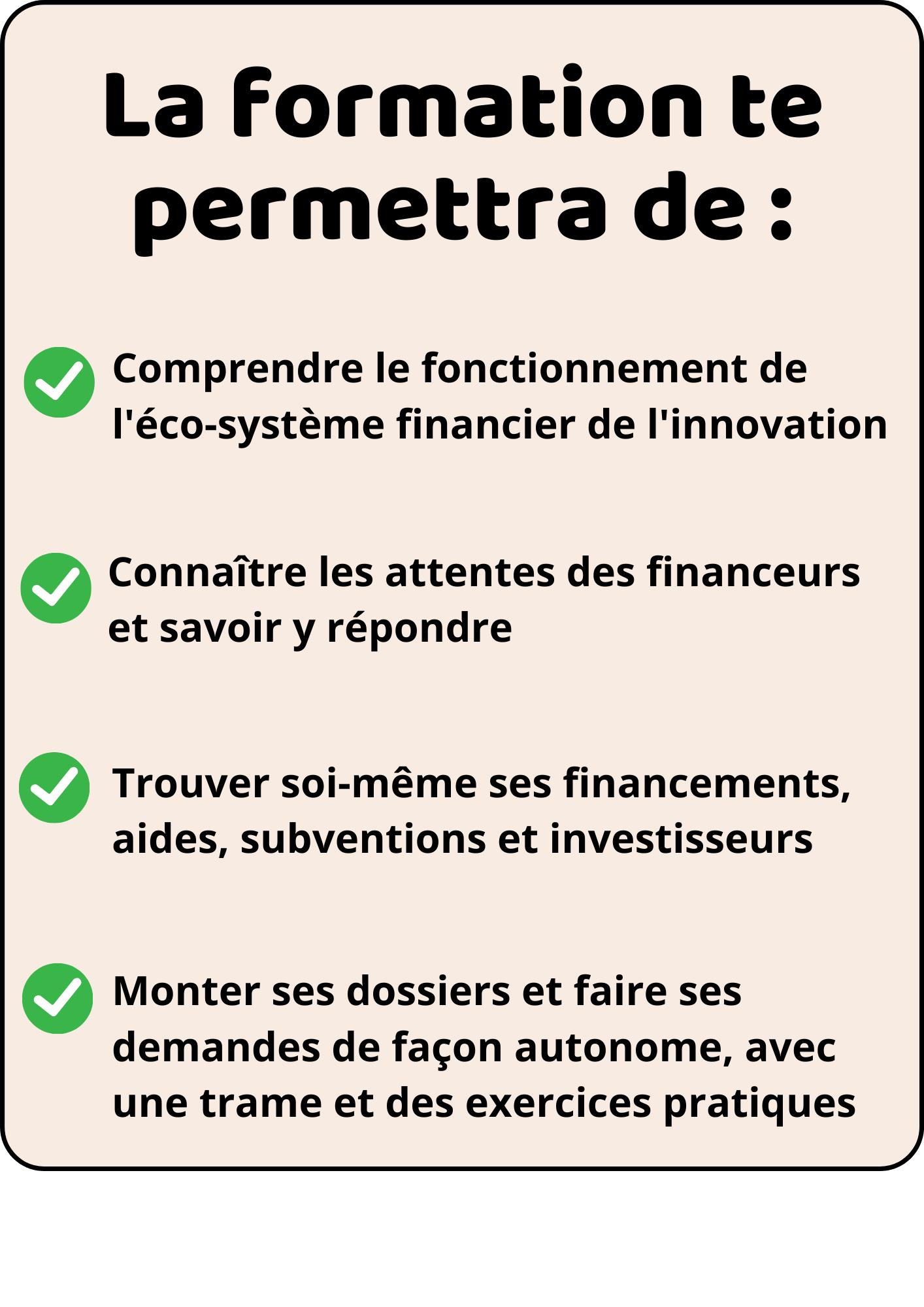 La formation te permettra de :

Comprendre le fonctionnement de l'éco-système financier de l'innovation

Connaître les attentes des financeurs et savoir y répondre

Trouver soi-même ses financements, aides, subventions et investisseurs

Monter ses dossiers et faire ses demandes de façon autonome, avec une trame et des exercices pratiques